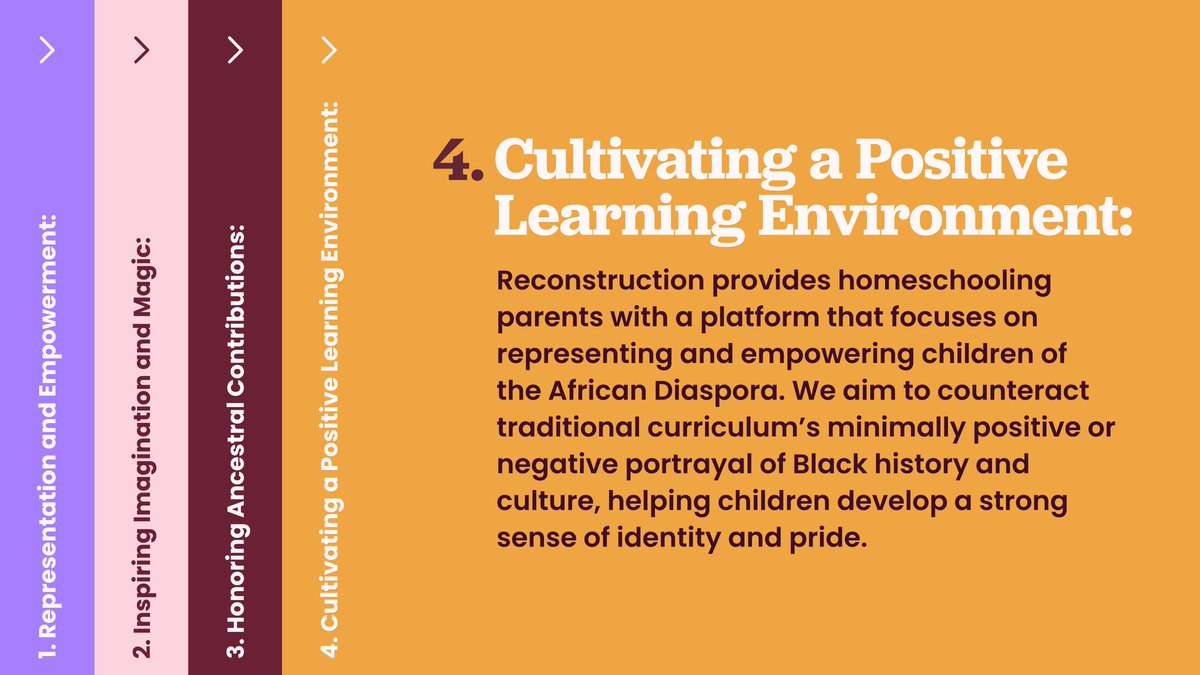 1. Representation and Empowerment:

2. Inspiring Imagination and Magic:

3. Honoring Ancestral Contributions:

4. Cultivating a Positive Learning Environment:

4. Cultivating a Positive Learning Environment:

Reconstruction provides homeschooling parents with a platform that focuses on representing and empowering children of the African Diaspora. We aim to counteract traditional curriculum's minimally positive or negative portrayal of Black history and culture, helping children develop a strong sense of identity and pride.